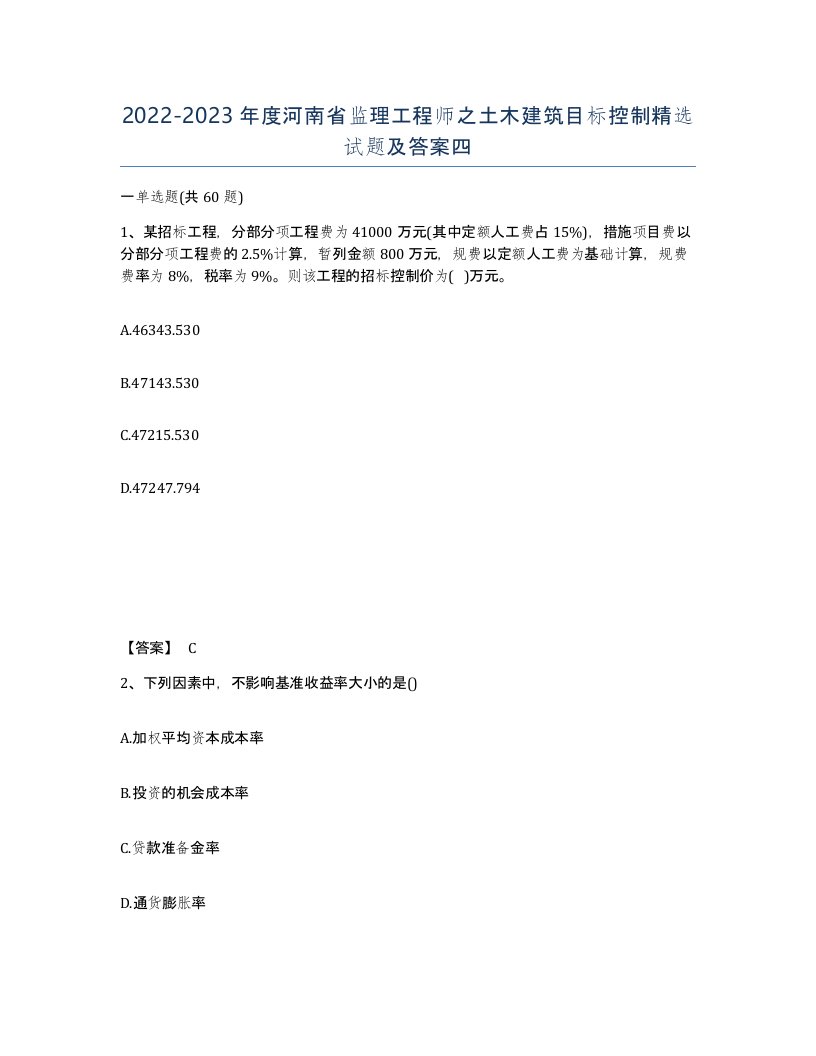 2022-2023年度河南省监理工程师之土木建筑目标控制精选试题及答案四

一单选题(共60题)

1、某招标工程，分部分项工程费为41000万元(其中定额人工费占15%)，措施项目费以分部分项工程费的2.5%计算，暂列金额800万元，规费以定额人工费为基础计算，规费费率为8%，税率为9%。则该工程的招标控制价为( )万元。

A.46343.530

B.47143.530

C.47215.530

D.47247.794

【答案】 C

2、下列因素中，不影响基准收益率大小的是()

A.加权平均资本成本率

B.投资的机会成本率

C.贷款准备金率

D.通货膨胀率